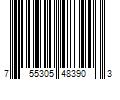 7 55305 48390 3